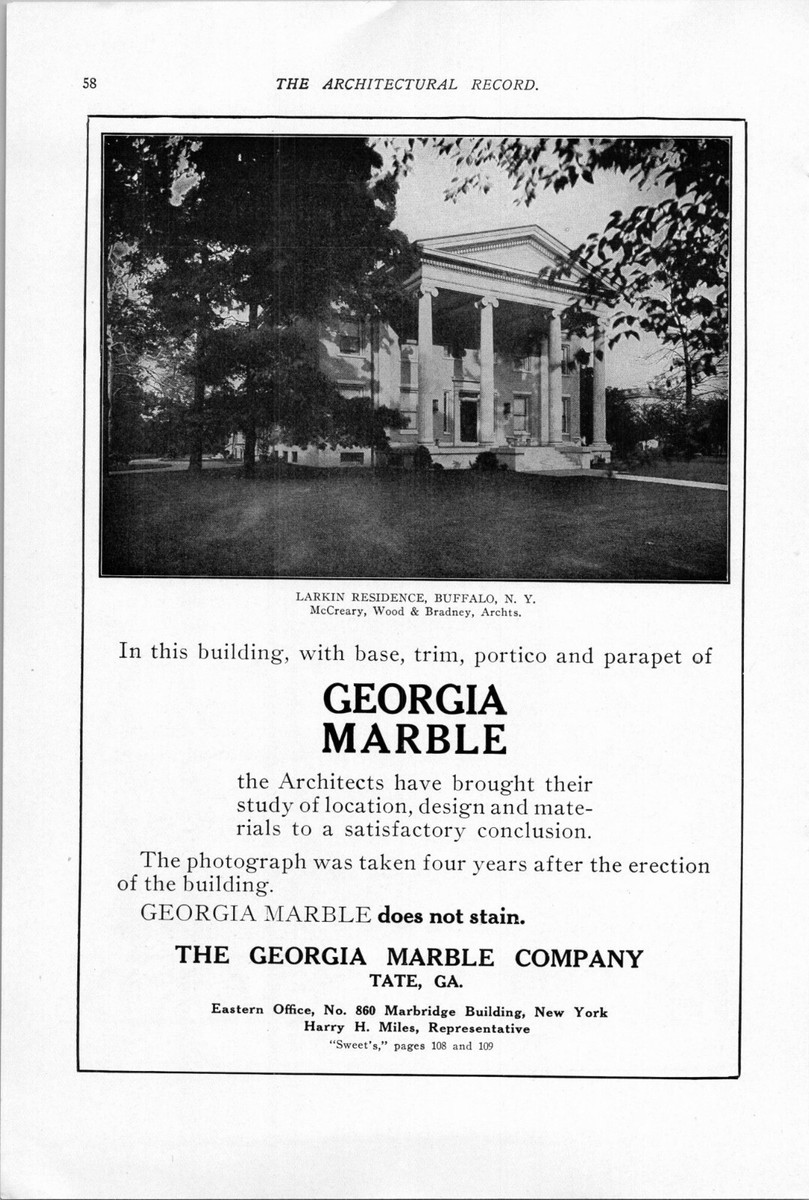 58 THE ARCHITECTURAL RECORD.

LARKIN RESIDENCE, BUFFALO, N. Y.
McCreary, Wood & Bradney, Archts.

In this building, with base, trim, portico and parapet of

GEORGIA MARBLE

the Architects have brought their study of location, design and materials to a satisfactory conclusion.

The photograph was taken four years after the erection of the building.

GEORGIA MARBLE does not stain.

THE GEORGIA MARBLE COMPANY
TATE, GA.

Eastern Office, No. 860 Marbridge Building, New York
Harry H. Miles, Representative
"Sweet's," pages 108 and 109